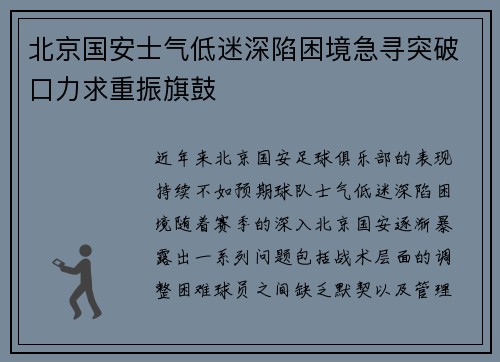 北京国安士气低迷深陷困境急寻突破口力求重振旗鼓

近年来北京国安足球俱乐部的表现持续不如预期球队士气低迷深陷困境随着赛季的深入北京国安逐渐暴露出一系列问题包括战术层面的调整困难球员之间缺乏默契以及管理